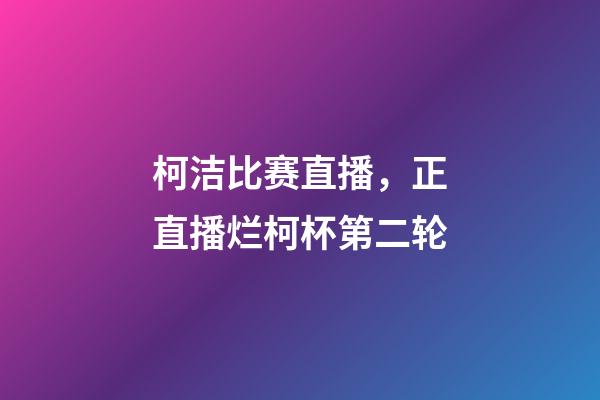 柯洁比赛直播，正直播烂柯杯第二轮